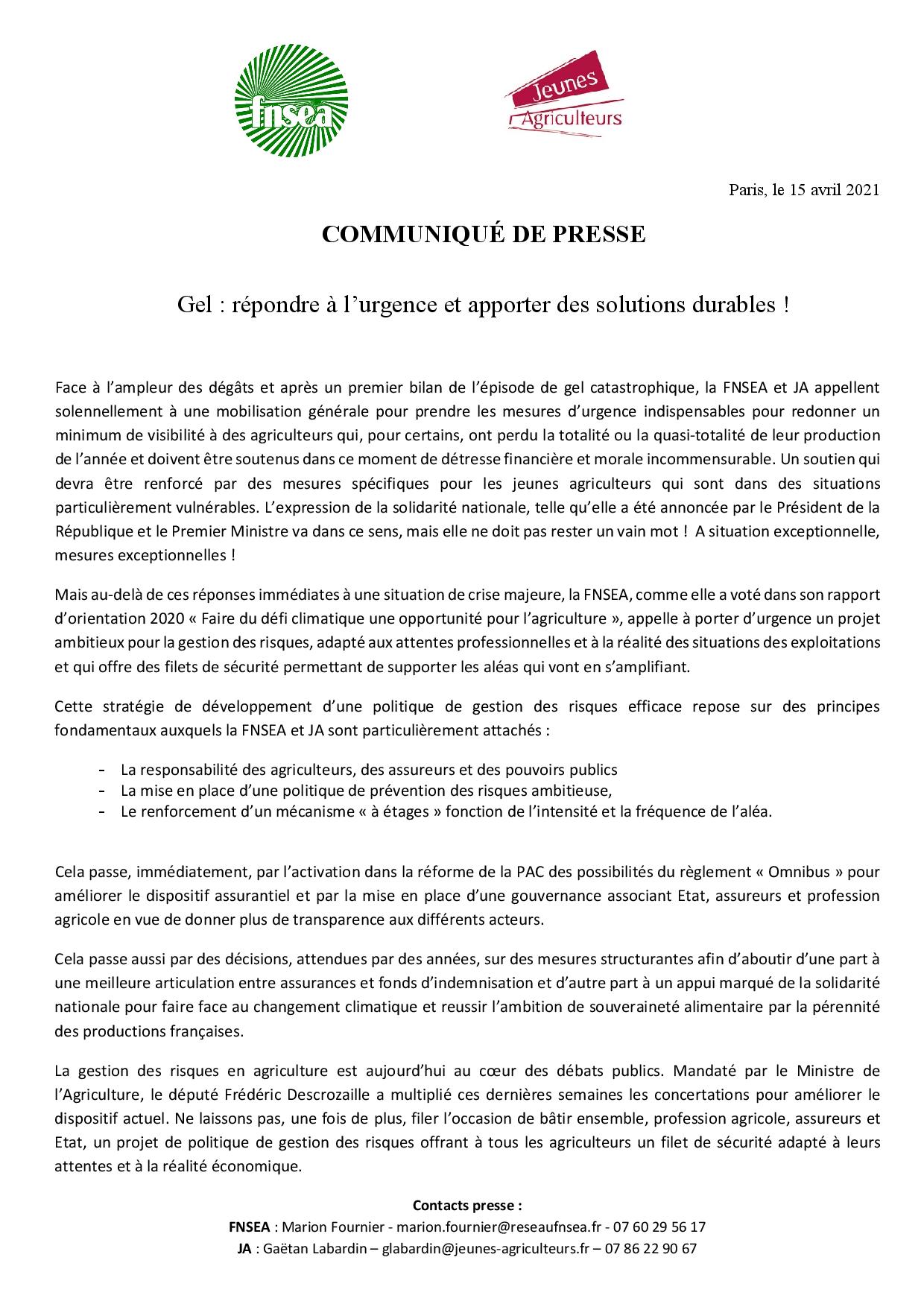 fnsea

Jeunes Agriculteurs

Paris, le 15 avril 2021

COMMUNIQUÉ DE PRESSE

Gel : répondre à l'urgence et apporter des solutions durables !

Face à l'ampleur des dégâts et après un premier bilan de l'épisode de gel catastrophique, la FNSEA et JA appellent solennellement à une mobilisation générale pour prendre les mesures d'urgence indispensables pour redonner un minimum de visibilité à des agriculteurs qui, pour certains, ont perdu la totalité ou la quasi-totalité de leur production de l'année et doivent être soutenus dans ce moment de détresse financière et morale incommensurable. Un soutien qui devra être renforcé par des mesures spécifiques pour les jeunes agriculteurs qui sont dans des situations particulièrement vulnérables. L'expression de la solidarité nationale, telle qu'elle a été annoncée par le Président de la République et le Premier Ministre va dans ce sens, mais elle ne doit pas rester un vain mot ! A situation exceptionnelle, mesures exceptionnelles !

Mais au-delà de ces réponses immédiates à une situation de crise majeure, la FNSEA, comme elle a voté dans son rapport d'orientation 2020 « Faire du défi climatique une opportunité pour l'agriculture », appelle à porter d'urgence un projet ambitieux pour la gestion des risques, adapté aux attentes professionnelles et à la réalité des situations des exploitations et qui offre des filets de sécurité permettant de supporter les aléas qui vont en s'amplifiant.

Cette stratégie de développement d'une politique de gestion des risques efficace repose sur des principes fondamentaux auxquels la FNSEA et JA sont particulièrement attachés :

- La responsabilité des agriculteurs, des assureurs et des pouvoirs publics
- La mise en place d'une politique de prévention des risques ambitieuse,
- Le renforcement d'un mécanisme « à étages » fonction de l'intensité et la fréquence de l'aléa.

Cela passe, immédiatement, par l'activation dans la réforme de la PAC des possibilités du règlement « Omnibus » pour améliorer le dispositif assurantiel et par la mise en place d'une gouvernance associant Etat, assureurs et profession agricole en vue de donner plus de transparence aux différents acteurs.

Cela passe aussi par des décisions, attendues par des années, sur des mesures structurantes afin d'aboutir d'une part à une meilleure articulation entre assurances et fonds d'indemnisation et d'autre part à un appui marqué de la solidarité nationale pour faire face au changement climatique et reussir l'ambition de souveraineté alimentaire par la pérennité des productions françaises.

La gestion des risques en agriculture est aujourd'hui au cœur des débats publics. Mandaté par le Ministre de l'Agriculture, le député Frédéric Descrozaille a multiplié ces dernières semaines les concertations pour améliorer le dispositif actuel. Ne laissons pas, une fois de plus, filer l'occasion de bâtir ensemble, profession agricole, assureurs et Etat, un projet de politique de gestion des risques offrant à tous les agriculteurs un filet de sécurité adapté à leurs attentes et à la réalité économique.

Contacts presse :
FNSEA : Marion Fournier - marion.fournier@reseaufnsea.fr - 07 60 29 56 17
JA : Gaëtan Labardin – glabardin@jeunes-agriculteurs.fr – 07 86 22 90 67